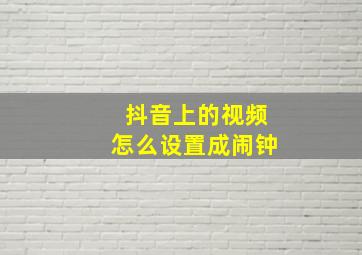 抖音上的视频
怎么设置成闹钟